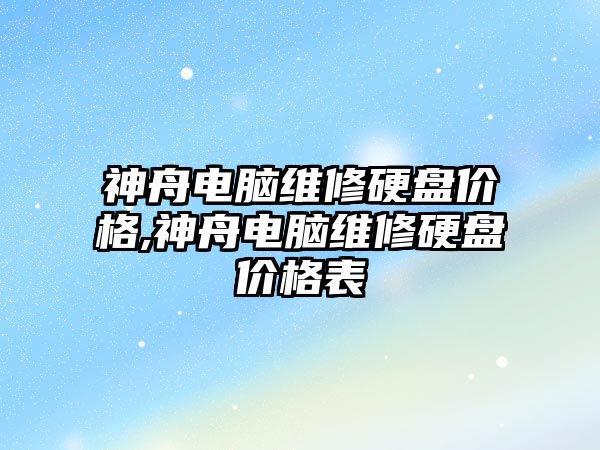 神舟电脑维修硬盘价格,神舟电脑维修硬盘价格表